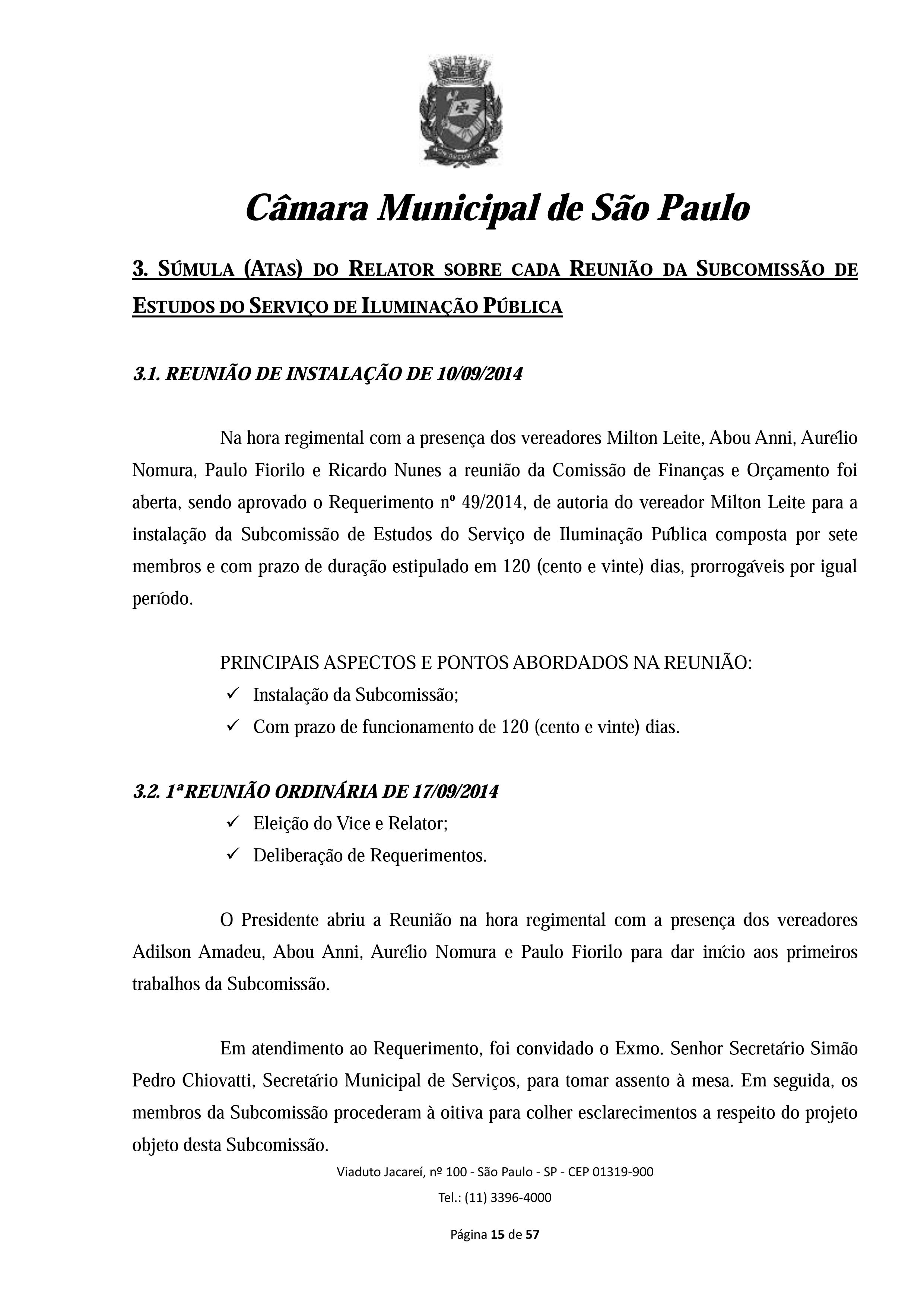 Câmara Municipal de São Paulo

3. SÚMULA (ATAS) DO RELATOR SOBRE CADA REUNIÃO DA SUBCOMISSÃO DE ESTUDOS DO SERVIÇO DE ILUMINAÇÃO PÚBLICA

3.1. REUNIÃO DE INSTALAÇÃO DE 10/09/2014

Na hora regimental com a presença dos vereadores Milton Leite, Abou Anni, Aurélio Nomura, Paulo Fiorilo e Ricardo Nunes a reunião da Comissão de Finanças e Orçamento foi aberta, sendo aprovado o Requerimento nº 49/2014, de autoria do vereador Milton Leite para a instalação da Subcomissão de Estudos do Serviço de Iluminação Pública composta por sete membros e com prazo de duração estipulado em 120 (cento e vinte) dias, prorrogáveis por igual período.

PRINCIPAIS ASPECTOS E PONTOS ABORDADOS NA REUNIÃO:
✓ Instalação da Subcomissão;
✓ Com prazo de funcionamento de 120 (cento e vinte) dias.

3.2. 1ª REUNIÃO ORDINÁRIA DE 17/09/2014
✓ Eleição do Vice e Relator;
✓ Deliberação de Requerimentos.

O Presidente abriu a Reunião na hora regimental com a presença dos vereadores Adilson Amadeu, Abou Anni, Aurélio Nomura e Paulo Fiorilo para dar início aos primeiros trabalhos da Subcomissão.

Em atendimento ao Requerimento, foi convidado o Exmo. Senhor Secretário Simão Pedro Chiovatti, Secretário Municipal de Serviços, para tomar assento à mesa. Em seguida, os membros da Subcomissão procederam à oitiva para colher esclarecimentos a respeito do projeto objeto desta Subcomissão.

Viaduto Jacareí, nº 100 - São Paulo - SP - CEP 01319-900
Tel.: (11) 3396-4000

Página 15 de 57